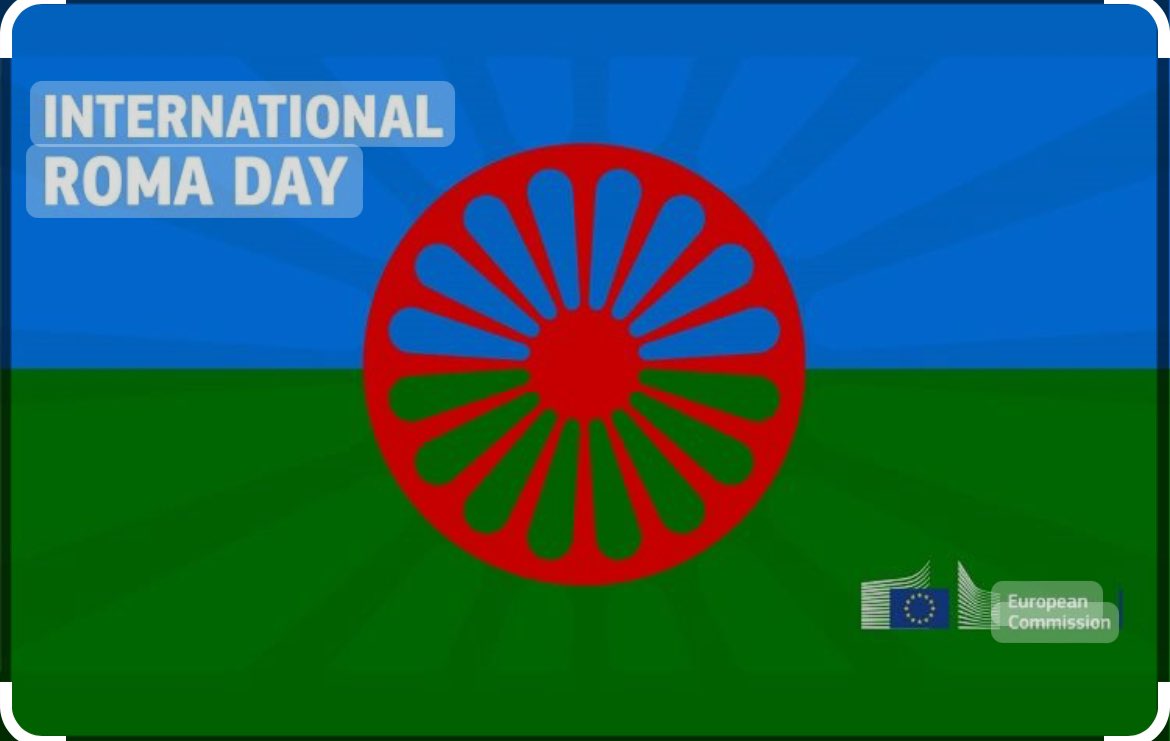 INTERNATIONAL
ROMA DAY

European
Commission